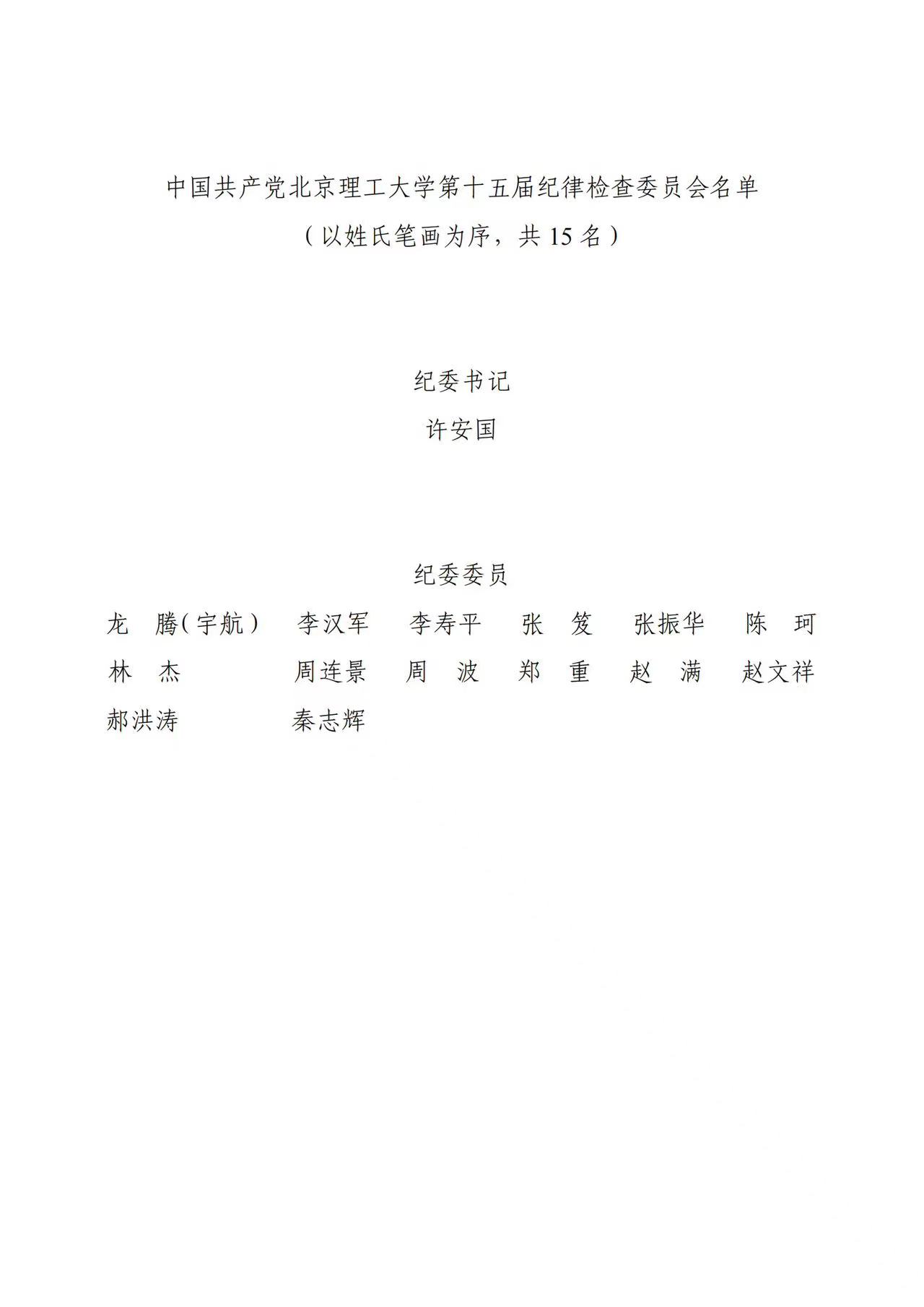 中国共产党北京理工大学第十五届纪律检查委员会名单
（以姓氏笔画为序，共15名）

纪委书记
许安国

纪委委员
龙　腾（宇航）　李汉军　李寿平　张　笈　张振华　陈　珂
林　杰　周连景　周　波　郑　重　赵　满　赵文祥
郝洪涛　秦志辉